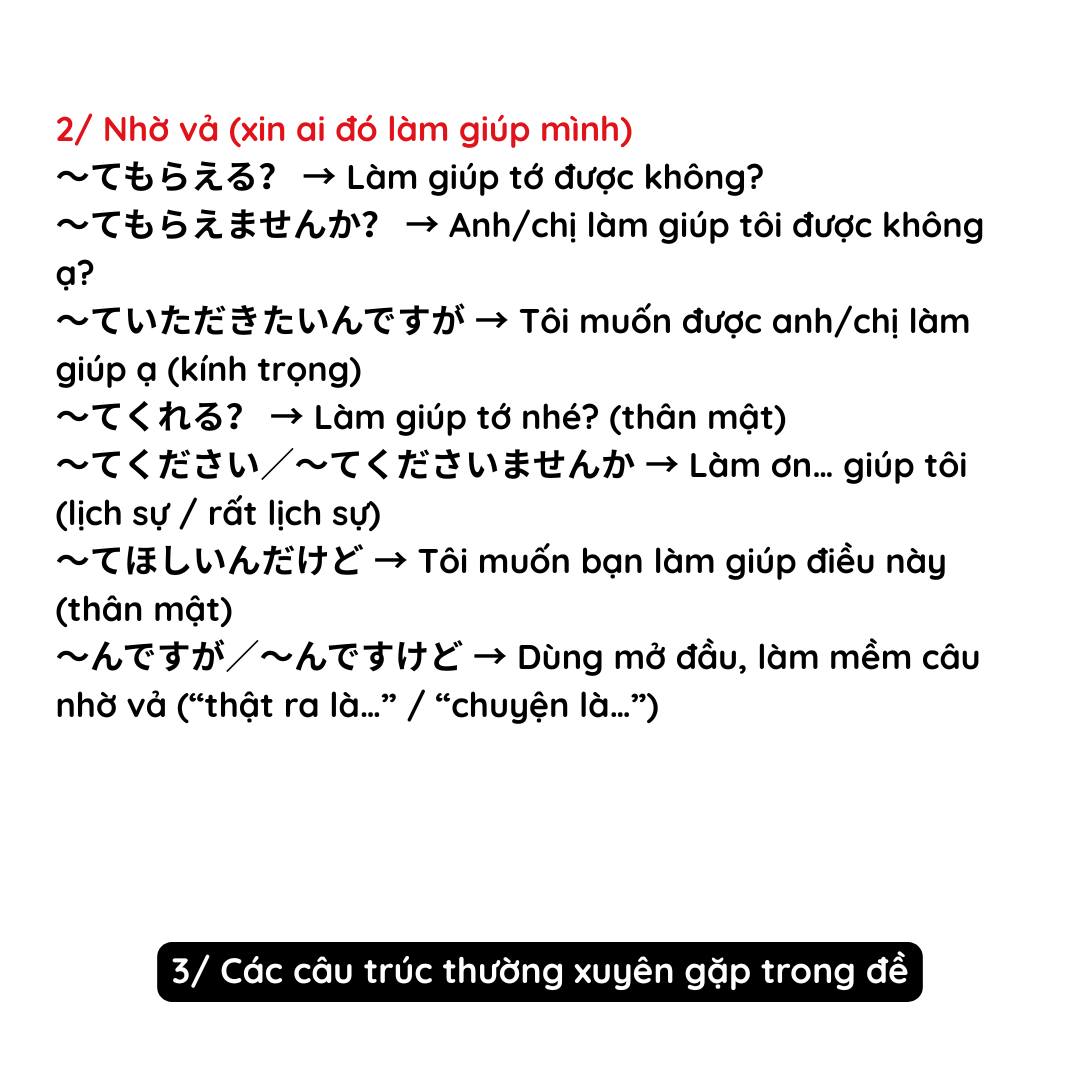 2/ Nhờ vả (xin ai đó làm giúp mình)
〜てもらえる？ → Làm giúp tớ được không?
〜てもらえませんか？ → Anh/chị làm giúp tôi được không ạ?
〜ていただきたいんですが → Tôi muốn được anh/chị làm giúp ạ (kính trọng)
〜てくれる？ → Làm giúp tớ nhé? (thân mật)
〜てください／〜てくださいませんか → Làm ơn… giúp tôi (lịch sự / rất lịch sự)
〜てほしいんだけど → Tôi muốn bạn làm giúp điều này (thân mật)
〜んですが／〜んですけど → Dùng mở đầu, làm mềm câu nhờ vả (“thật ra là…” / “chuyện là…”)

3/ Các câu trúc thường xuyên gặp trong đề